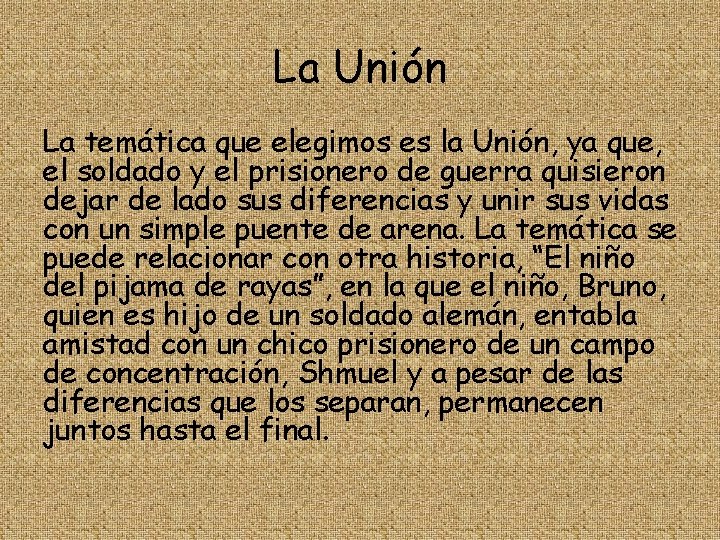 La Unión

La temática que elegimos es la Unión, ya que, el soldado y el prisionero de guerra quisieron dejar de lado sus diferencias y unir sus vidas con un simple puente de arena. La temática se puede relacionar con otra historia, “El niño del pijama de rayas”, en la que el niño, Bruno, quien es hijo de un soldado alemán, entabla amistad con un chico prisionero de un campo de concentración, Shmuel y a pesar de las diferencias que los separan, permanecen juntos hasta el final.